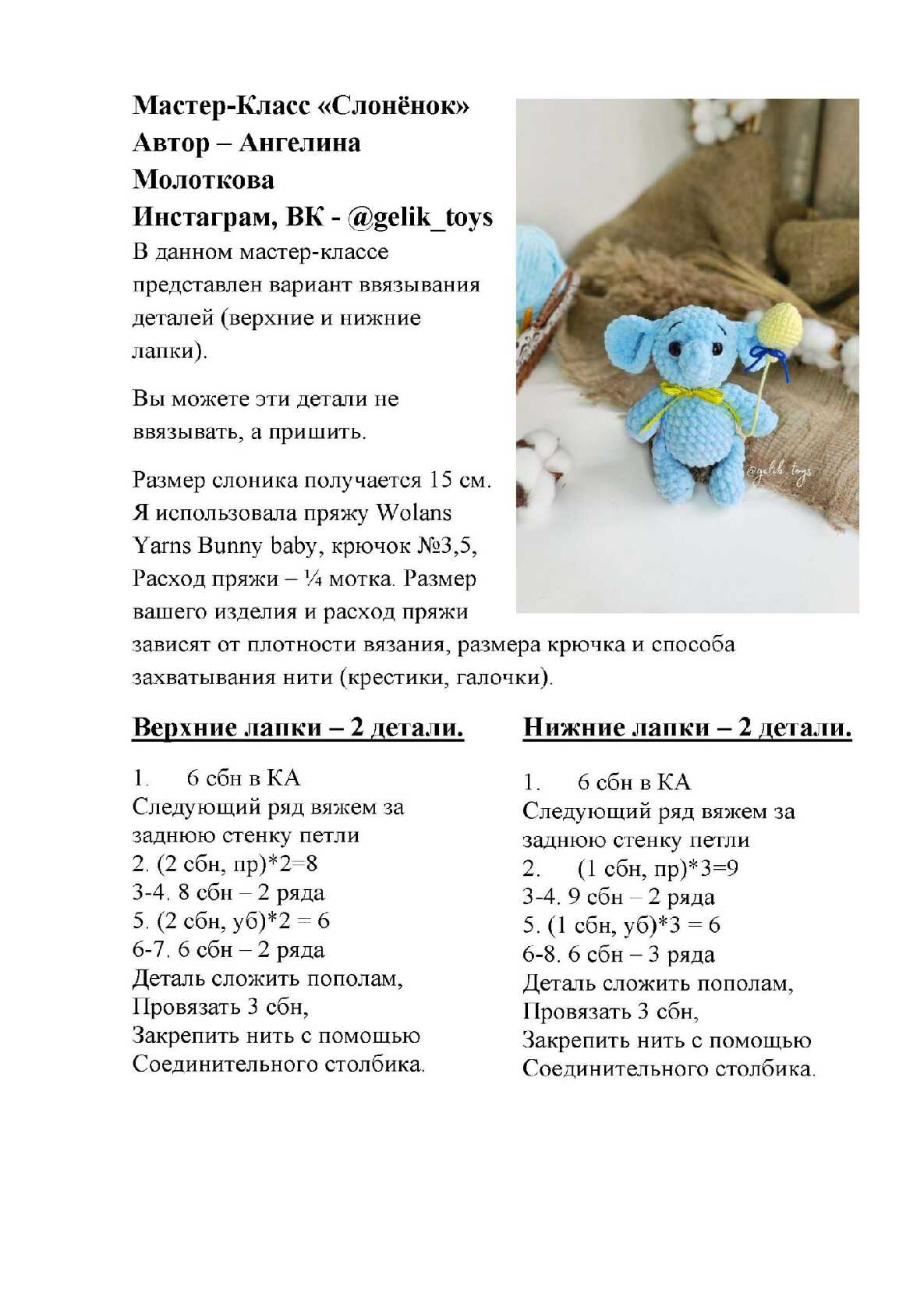 Мастер-Класс «Слонёнок»
Автор – Ангелина Молоткова
Инстаграм, ВК - @gelik_toys

В данном мастер-классе представлен вариант ввязывания деталей (верхние и нижние лапки).

Вы можете эти детали не ввязывать, а пришить.

Размер слоника получается 15 см. Я использовала пряжу Wolans Yarns Bunny baby, крючок №3,5, Расход пряжи – ¼ мотка. Размер вашего изделия и расход пряжи зависят от плотности вязания, размера крючка и способа захватывания нити (крестики, галочки).

@gelik_toys

Верхние лапки – 2 детали.

1. 6 сбн в КА
Следующий ряд вяжем за заднюю стенку петли
2. (2 сбн, пр)*2=8
3-4. 8 сбн – 2 ряда
5. (2 сбн, уб)*2 = 6
6-7. 6 сбн – 2 ряда
Деталь сложить пополам,
Провязать 3 сбн,
Закрепить нить с помощью
Соединительного столбика.

Нижние лапки – 2 детали.

1. 6 сбн в КА
Следующий ряд вяжем за заднюю стенку петли
2. (1 сбн, пр)*3=9
3-4. 9 сбн – 2 ряда
5. (1 сбн, уб)*3 = 6
6-8. 6 сбн – 3 ряда
Деталь сложить пополам,
Провязать 3 сбн,
Закрепить нить с помощью
Соединительного столбика.